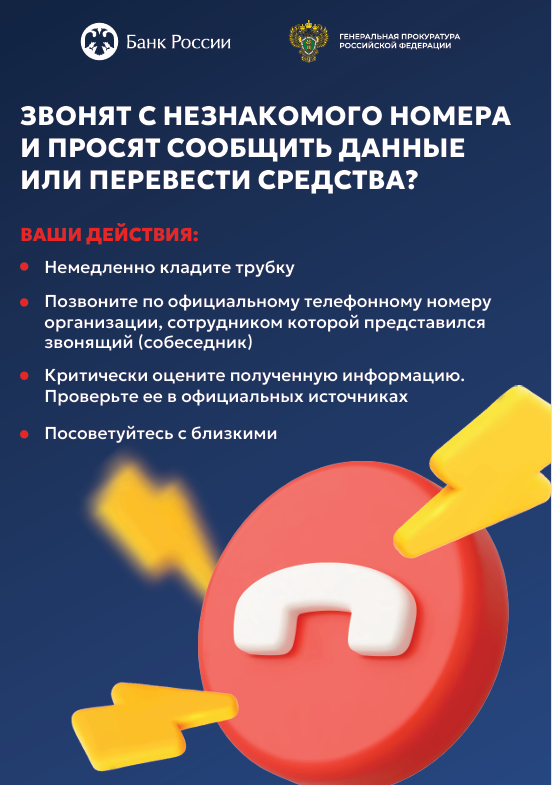 Банк России

ГЕНЕРАЛЬНАЯ ПРОКУРАТУРА
РОССИЙСКОЙ ФЕДЕРАЦИИ

ЗВОНЯТ С НЕЗНАКОМОГО НОМЕРА И ПРОСЯТ СООБЩИТЬ ДАННЫЕ ИЛИ ПЕРЕВЕСТИ СРЕДСТВА?

ВАШИ ДЕЙСТВИЯ:

• Немедленно кладите трубку
• Позвоните по официальному телефонному номеру организации, сотрудником которой представился звонящий (собеседник)
• Критически оцените полученную информацию. Проверьте ее в официальных источниках
• Посоветуйтесь с близкими